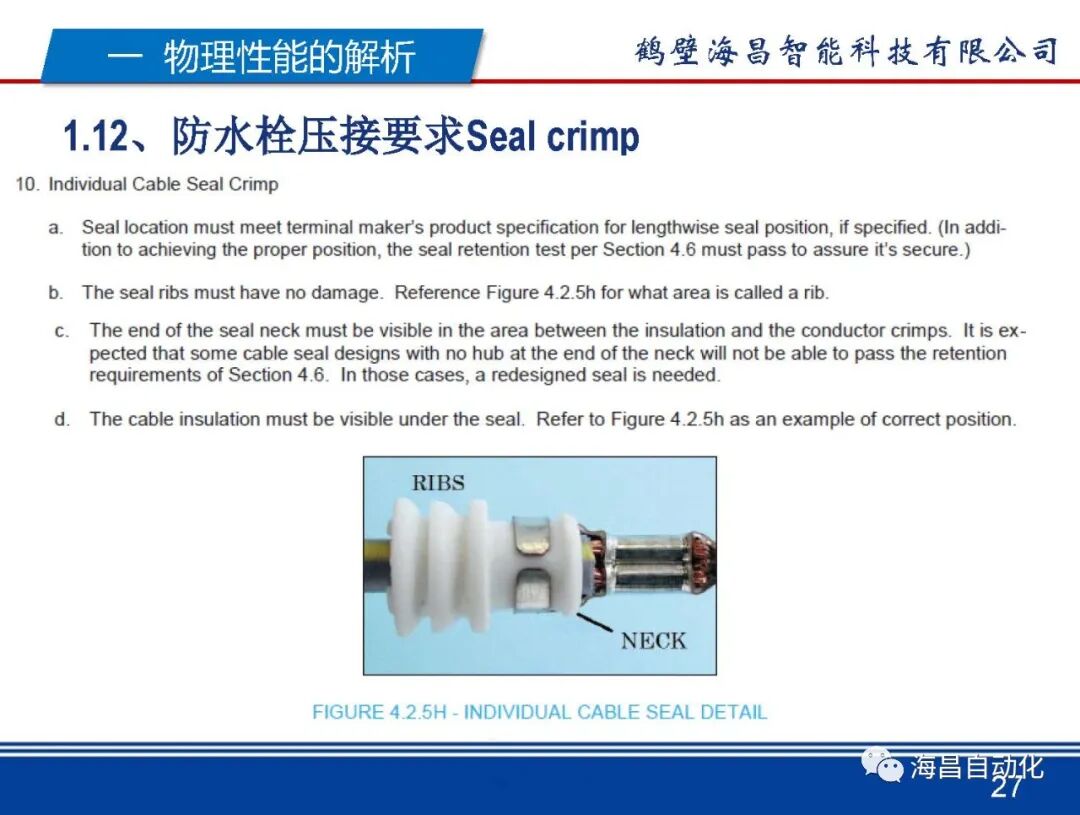 一 物理性能的解析

鹤壁海昌智能科技有限公司

1.12、防水栓压接要求Seal crimp

10. Individual Cable Seal Crimp

a. Seal location must meet terminal maker's product specification for lengthwise seal position, if specified. (In addition to achieving the proper position, the seal retention test per Section 4.6 must pass to assure it's secure.)

b. The seal ribs must have no damage. Reference Figure 4.2.5h for what area is called a rib.

c. The end of the seal neck must be visible in the area between the insulation and the conductor crimps. It is expected that some cable seal designs with no hub at the end of the neck will not be able to pass the retention requirements of Section 4.6. In those cases, a redesigned seal is needed.

d. The cable insulation must be visible under the seal. Refer to Figure 4.2.5h as an example of correct position.

RIBS

NECK

FIGURE 4.2.5H - INDIVIDUAL CABLE SEAL DETAIL

海昌自动化

27